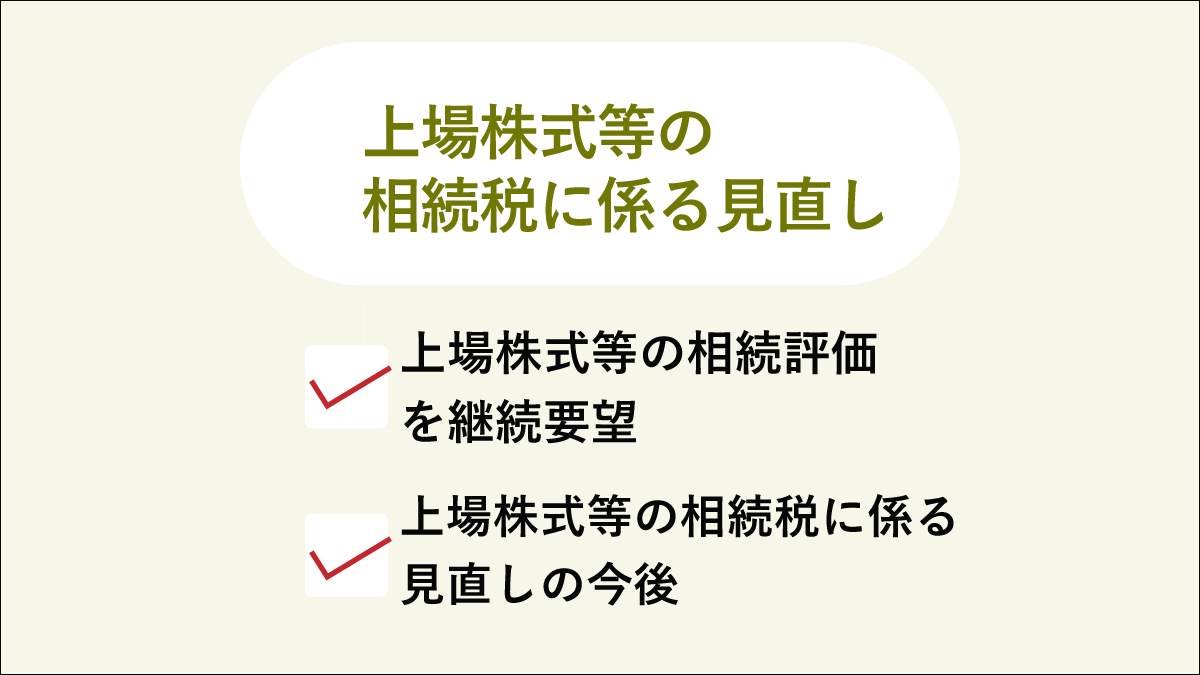 上場株式等の
相続税に係る見直し

上場株式等の相続評価を継続要望

上場株式等の相続税に係る見直しの今後